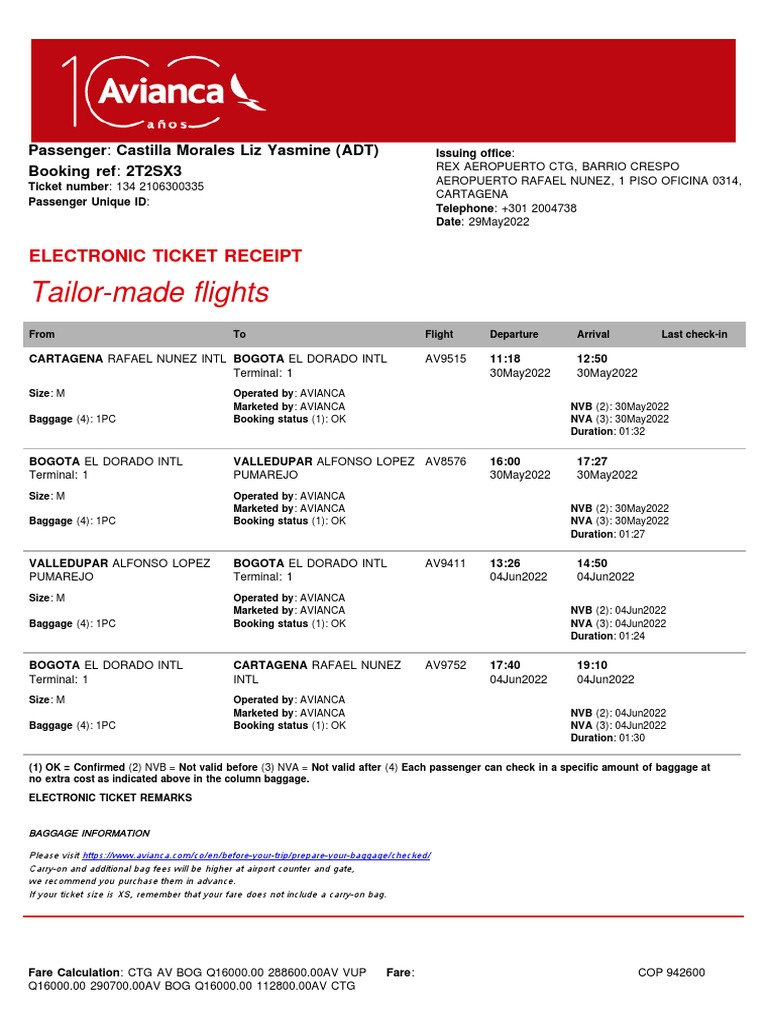 100 Avianca años

Passenger: Castilla Morales Liz Yasmine (ADT)
Booking ref: 2T2SX3
Ticket number: 134 2106300335
Passenger Unique ID:

Issuing office:
REX AEROPUERTO CTG, BARRIO CRESPO AEROPUERTO RAFAEL NUNEZ, 1 PISO OFICINA 0314, CARTAGENA
Telephone: +301 2004738
Date: 29May2022

ELECTRONIC TICKET RECEIPT

Tailor-made flights

| From | To | Flight | Departure | Arrival | Last check-in |
|---|---|---|---|---|---|
| CARTAGENA RAFAEL NUNEZ INTL | BOGOTA EL DORADO INTL Terminal: 1 | AV9515 | 11:18 30May2022 | 12:50 30May2022 | |
| Size: M Baggage (4): 1PC | Operated by: AVIANCA Marketed by: AVIANCA Booking status (1): OK | | | NVB (2): 30May2022 NVA (3): 30May2022 Duration: 01:32 | |
| BOGOTA EL DORADO INTL Terminal: 1 | VALLEDUPAR ALFONSO LOPEZ PUMAREJO | AV8576 | 16:00 30May2022 | 17:27 30May2022 | |
| Size: M Baggage (4): 1PC | Operated by: AVIANCA Marketed by: AVIANCA Booking status (1): OK | | | NVB (2): 30May2022 NVA (3): 30May2022 Duration: 01:27 | |
| VALLEDUPAR ALFONSO LOPEZ PUMAREJO | BOGOTA EL DORADO INTL Terminal: 1 | AV9411 | 13:26 04Jun2022 | 14:50 04Jun2022 | |
| Size: M Baggage (4): 1PC | Operated by: AVIANCA Marketed by: AVIANCA Booking status (1): OK | | | NVB (2): 04Jun2022 NVA (3): 04Jun2022 Duration: 01:24 | |
| BOGOTA EL DORADO INTL Terminal: 1 | CARTAGENA RAFAEL NUNEZ INTL | AV9752 | 17:40 04Jun2022 | 19:10 04Jun2022 | |
| Size: M Baggage (4): 1PC | Operated by: AVIANCA Marketed by: AVIANCA Booking status (1): OK | | | NVB (2): 04Jun2022 NVA (3): 04Jun2022 Duration: 01:30 | |

(1) OK = Confirmed (2) NVB = Not valid before (3) NVA = Not valid after (4) Each passenger can check in a specific amount of baggage at no extra cost as indicated above in the column baggage.

ELECTRONIC TICKET REMARKS

BAGGAGE INFORMATION

Please visit https://www.avianca.com/co/en/before-your-trip/prepare-your-baggage/checked/
Carry-on and additional bag fees will be higher at airport counter and gate,
we recommend you purchase them in advance.
If your ticket size is XS, remember that your fare does not include a carry-on bag.

Fare Calculation: CTG AV BOG Q16000.00 288600.00AV VUP Q16000.00 290700.00AV BOG Q16000.00 112800.00AV CTG
Fare:
COP 942600